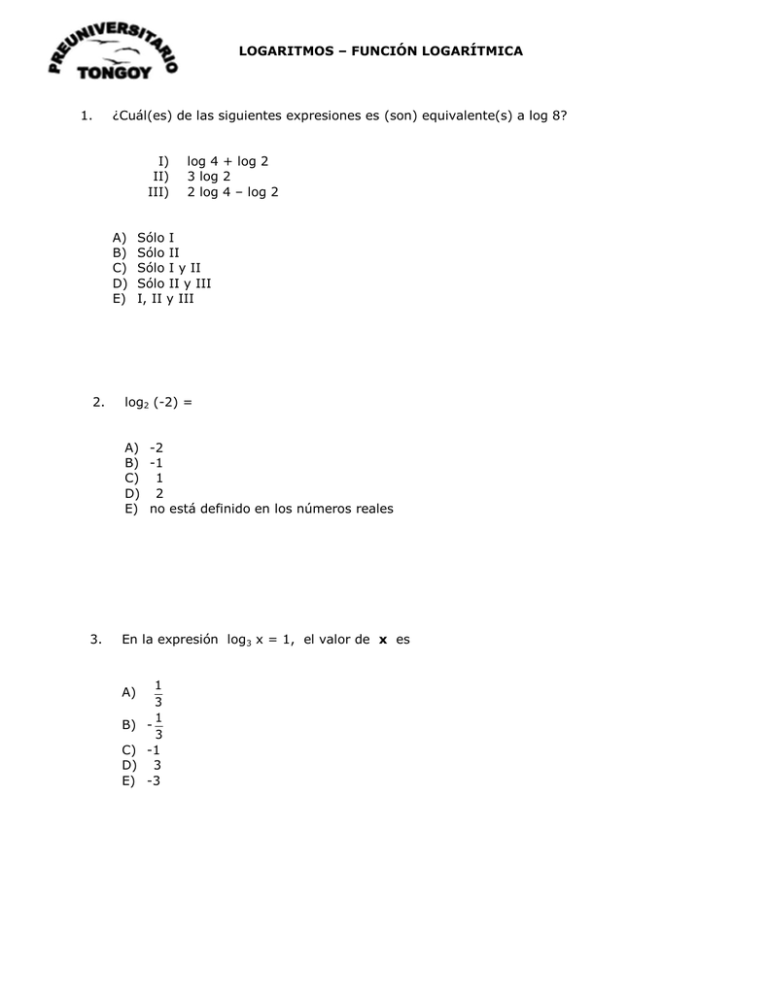 PREUNIVERSITARIO
TONGOY

LOGARITMOS – FUNCIÓN LOGARÍTMICA

1. ¿Cuál(es) de las siguientes expresiones es (son) equivalente(s) a log 8?

I) log 4 + log 2
II) 3 log 2
III) 2 log 4 – log 2

A) Sólo I
B) Sólo II
C) Sólo I y II
D) Sólo II y III
E) I, II y III

2. $\log_2 (-2) =$

A) -2
B) -1
C) 1
D) 2
E) no está definido en los números reales

3. En la expresión $\log_3 x = 1$, el valor de **x** es

A) $\frac{1}{3}$
B) $-\frac{1}{3}$
C) -1
D) 3
E) -3